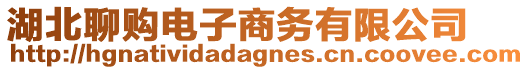 湖北聊购电子商务有限公司
http://hgnatividadagnes.cn.coovee.com